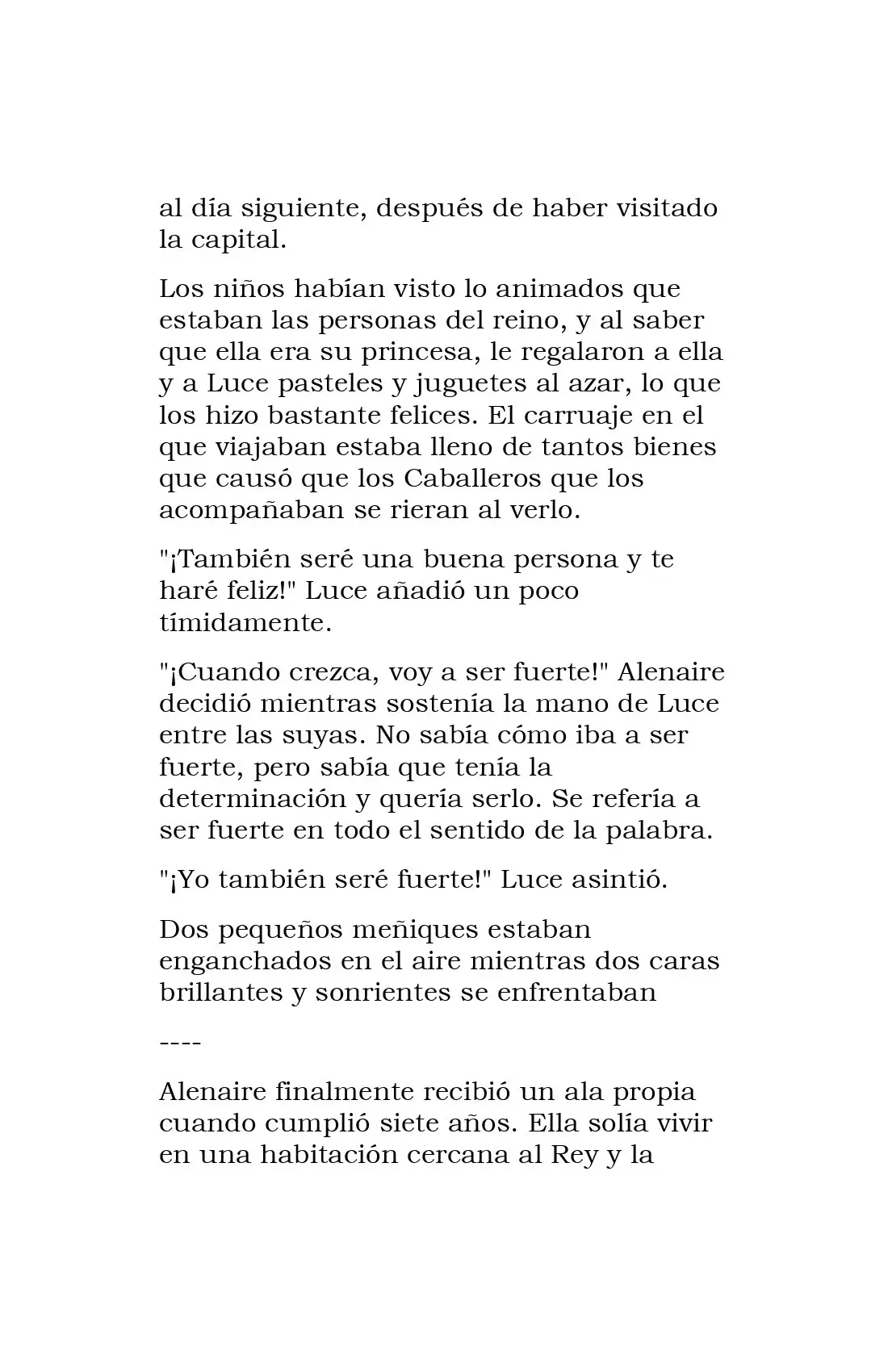 al día siguiente, después de haber visitado la capital.

Los niños habían visto lo animados que estaban las personas del reino, y al saber que ella era su princesa, le regalaron a ella y a Luce pasteles y juguetes al azar, lo que los hizo bastante felices. El carruaje en el que viajaban estaba lleno de tantos bienes que causó que los Caballeros que los acompañaban se rieran al verlo.

"¡También seré una buena persona y te haré feliz!" Luce añadió un poco tímidamente.

"¡Cuando crezca, voy a ser fuerte!" Alenaire decidió mientras sostenía la mano de Luce entre las suyas. No sabía cómo iba a ser fuerte, pero sabía que tenía la determinación y quería serlo. Se refería a ser fuerte en todo el sentido de la palabra.

"¡Yo también seré fuerte!" Luce asintió.

Dos pequeños meñiques estaban enganchados en el aire mientras dos caras brillantes y sonrientes se enfrentaban

----

Alenaire finalmente recibió un ala propia cuando cumplió siete años. Ella solía vivir en una habitación cercana al Rey y la